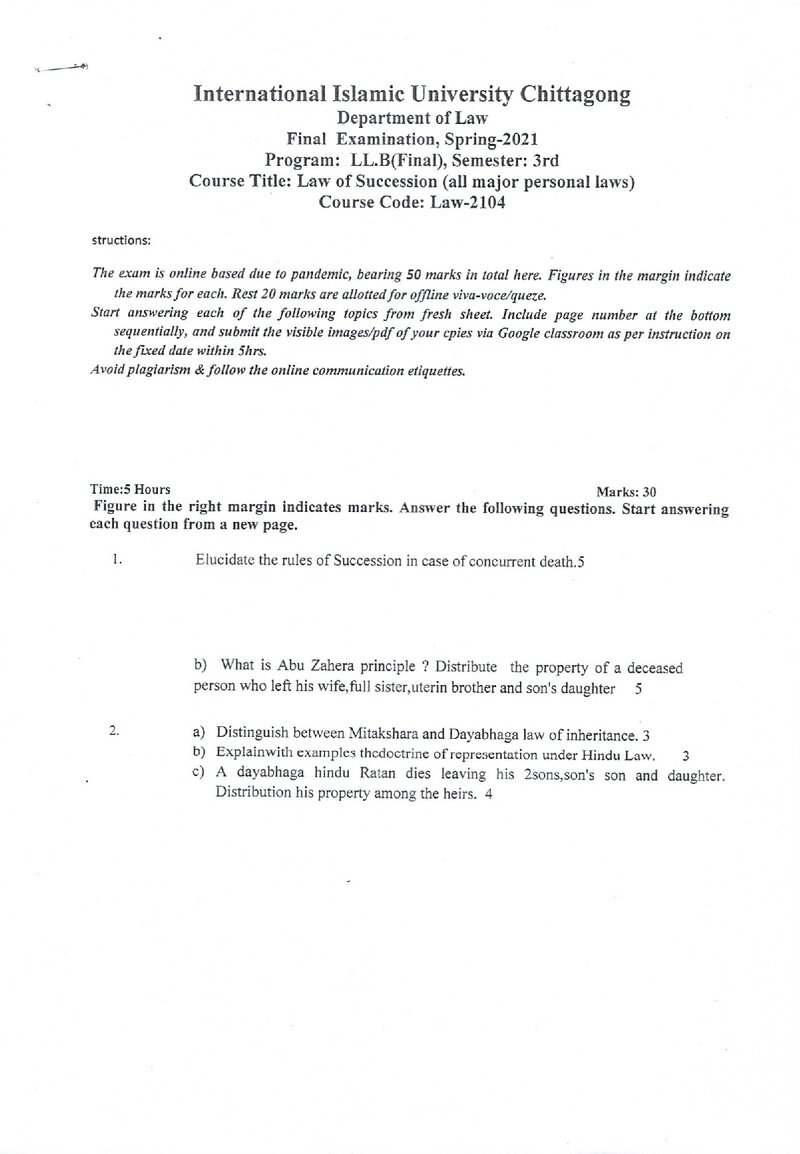 International Islamic University Chittagong
Department of Law
Final Examination, Spring-2021
Program: LL.B(Final), Semester: 3rd
Course Title: Law of Succession (all major personal laws)
Course Code: Law-2104

structions:

The exam is online based due to pandemic, bearing 50 marks in total here. Figures in the margin indicate the marks for each. Rest 20 marks are allotted for offline viva-voce/queze.

Start answering each of the following topics from fresh sheet. Include page number at the bottom sequentially, and submit the visible images/pdf of your cpies via Google classroom as per instruction on the fixed date within 5hrs.

Avoid plagiarism & follow the online communication etiquettes.

Time:5 Hours
Marks: 30

Figure in the right margin indicates marks. Answer the following questions. Start answering each question from a new page.

1. Elucidate the rules of Succession in case of concurrent death.5

b) What is Abu Zahera principle ? Distribute the property of a deceased person who left his wife,full sister,uterin brother and son's daughter 5

2. a) Distinguish between Mitakshara and Dayabhaga law of inheritance. 3
b) Explainwith examples thedoctrine of representation under Hindu Law. 3
c) A dayabhaga hindu Ratan dies leaving his 2sons,son's son and daughter. Distribution his property among the heirs. 4